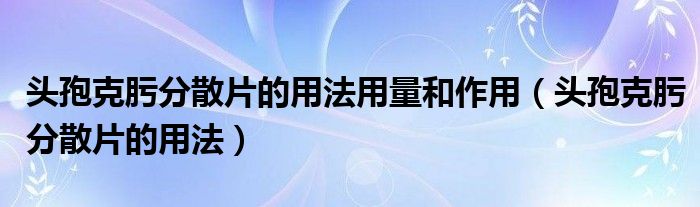 头孢克肟分散片的用法用量和作用（头孢克肟分散片的用法）